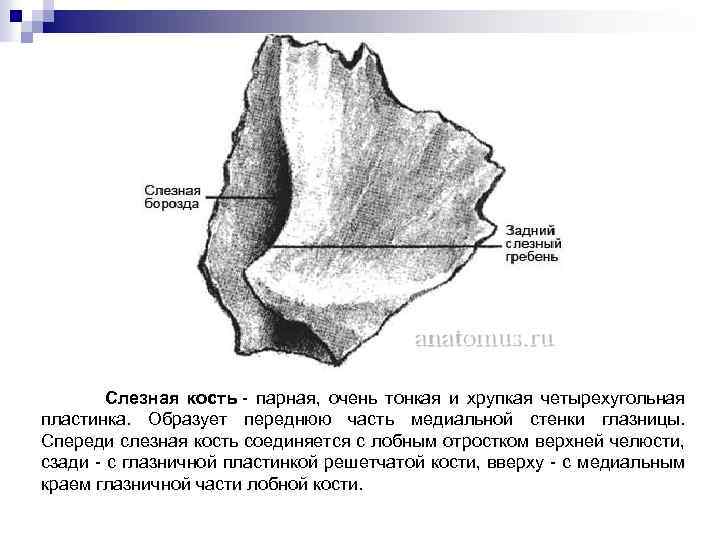 Слезная
борозда

Задний
слезный
гребень

Слезная кость - парная, очень тонкая и хрупкая четырехугольная пластинка. Образует переднюю часть медиальной стенки глазницы. Спереди слезная кость соединяется с лобным отростком верхней челюсти, сзади - с глазничной пластинкой решетчатой кости, вверху - с медиальным краем глазничной части лобной кости.

anatomus.ru